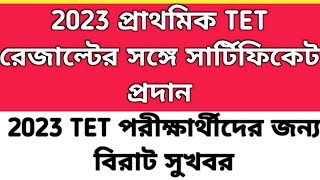 2023 প্রাথমিক TET রেজাল্টের সঙ্গে সার্টিফিকেট প্রদান

2023 TET পরীক্ষার্থীদের জন্য বিরাট সুখবর